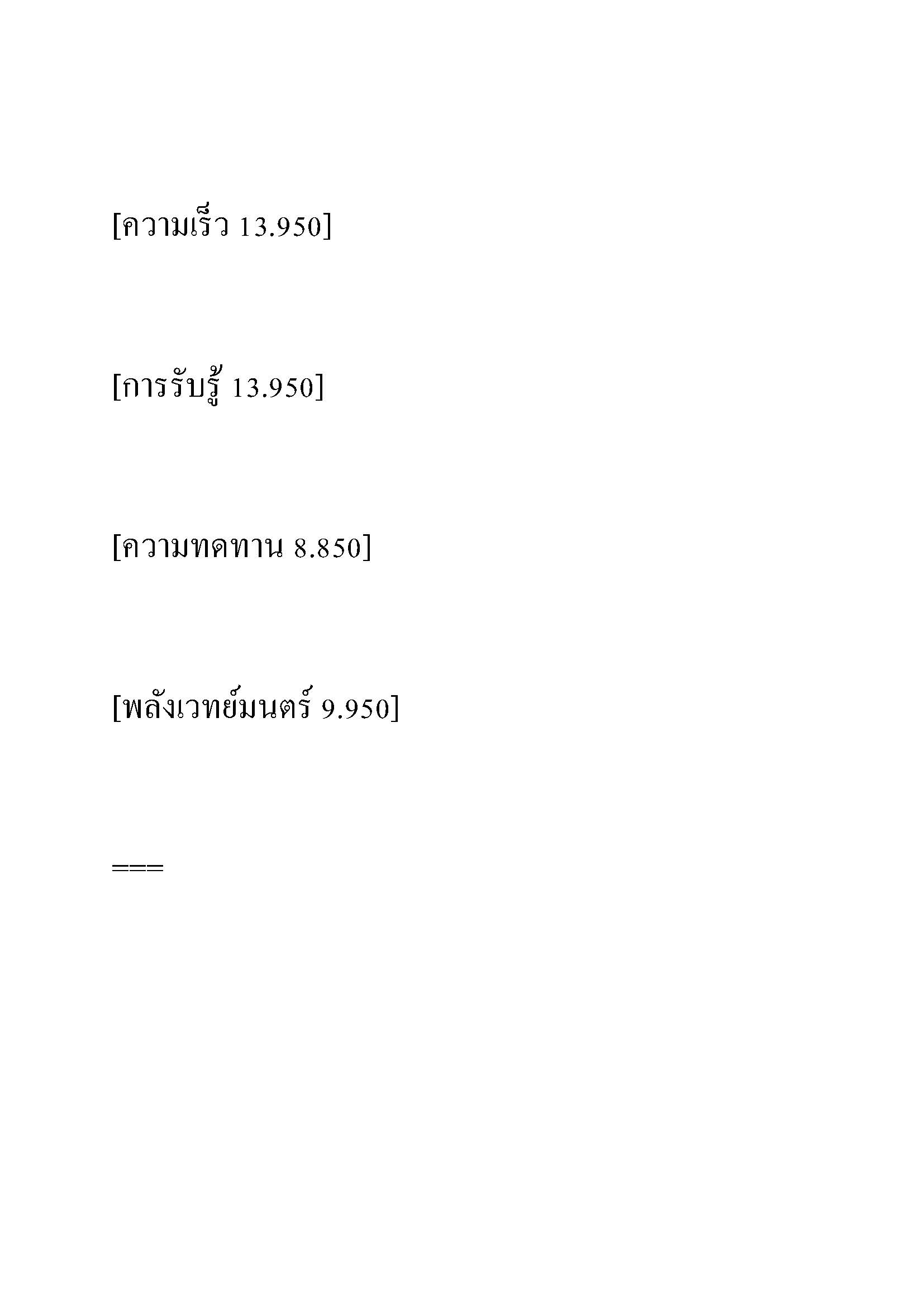 [ความเร็ว 13.950]

[การรับรู้ 13.950]

[ความทดทาน 8.850]

[พลังเวทย์มนตร์ 9.950]

===